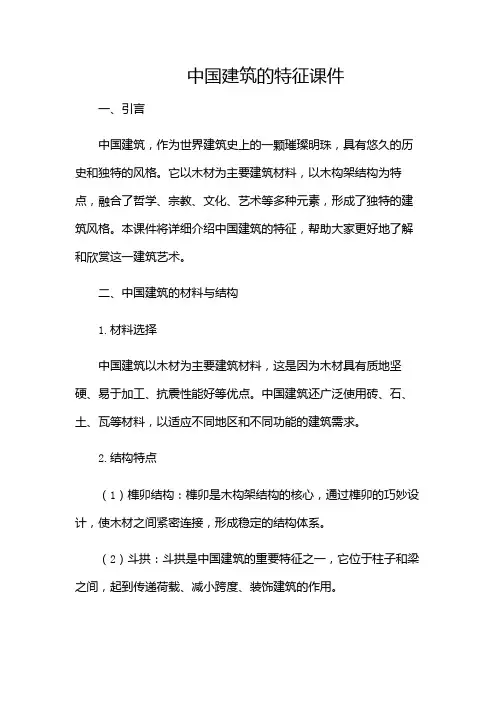 中国建筑的特征课件

一、引言

中国建筑，作为世界建筑史上的一颗璀璨明珠，具有悠久的历史和独特的风格。它以木材为主要建筑材料，以木构架结构为特点，融合了哲学、宗教、文化、艺术等多种元素，形成了独特的建筑风格。本课件将详细介绍中国建筑的特征，帮助大家更好地了解和欣赏这一建筑艺术。

二、中国建筑的材料与结构

1. 材料选择

中国建筑以木材为主要建筑材料，这是因为木材具有质地坚硬、易于加工、抗震性能好等优点。中国建筑还广泛使用砖、石、土、瓦等材料，以适应不同地区和不同功能的建筑需求。

2. 结构特点

（1）榫卯结构：榫卯是木构架结构的核心，通过榫卯的巧妙设计，使木材之间紧密连接，形成稳定的结构体系。

（2）斗拱：斗拱是中国建筑的重要特征之一，它位于柱子和梁之间，起到传递荷载、减小跨度、装饰建筑的作用。